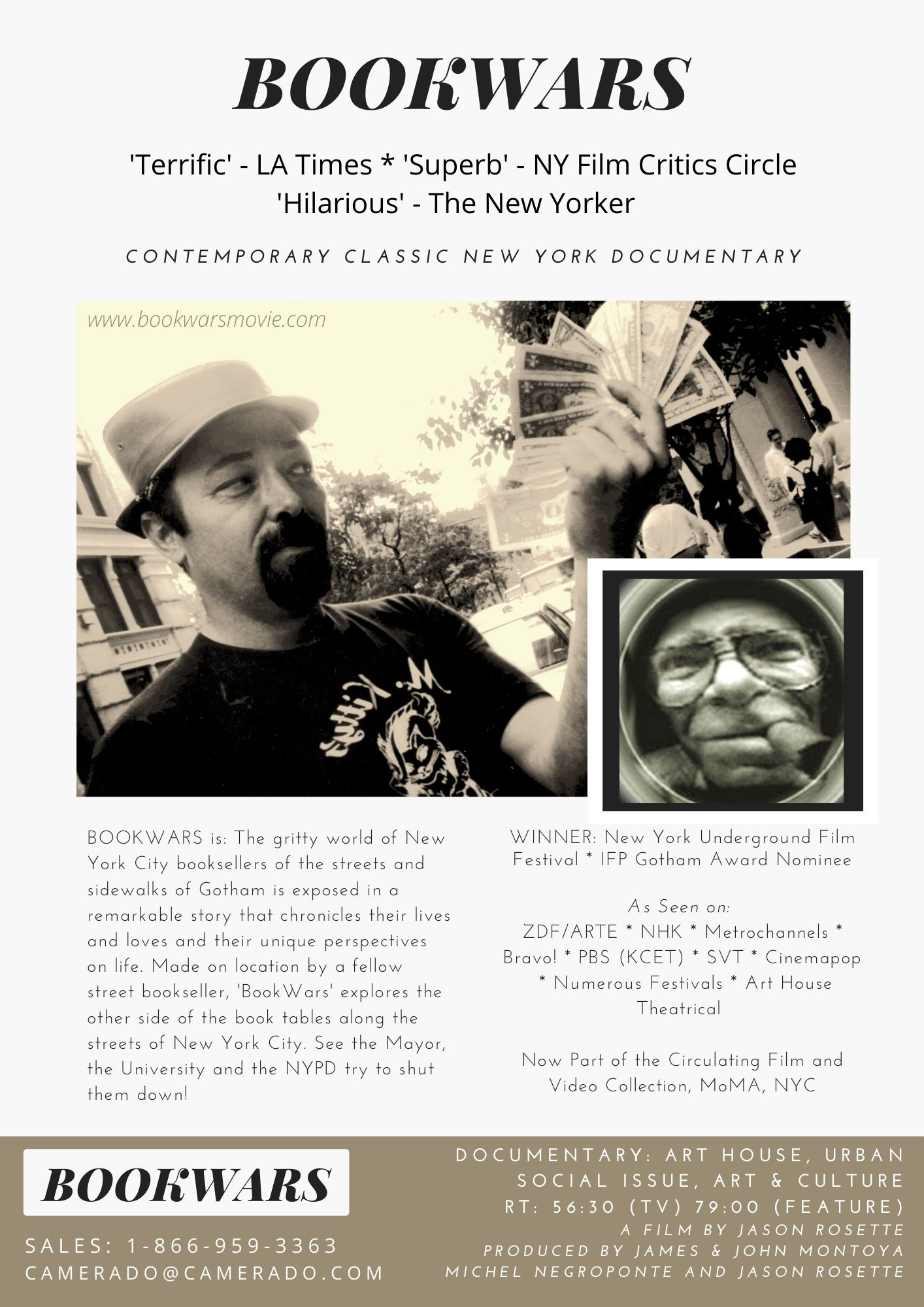 BOOKWARS

'Terrific' - LA Times * 'Superb' - NY Film Critics Circle
'Hilarious' - The New Yorker

CONTEMPORARY CLASSIC NEW YORK DOCUMENTARY

www.bookwarsmovie.com

BOOKWARS is: The gritty world of New York City booksellers of the streets and sidewalks of Gotham is exposed in a remarkable story that chronicles their lives and loves and their unique perspectives on life. Made on location by a fellow street bookseller, 'BookWars' explores the other side of the book tables along the streets of New York City. See the Mayor, the University and the NYPD try to shut them down!

WINNER: New York Underground Film Festival * IFP Gotham Award Nominee

As Seen on:
ZDF/ARTE * NHK * Metrochannels * Bravo! * PBS (KCET) * SVT * Cinemapop * Numerous Festivals * Art House Theatrical

Now Part of the Circulating Film and Video Collection, MoMA, NYC

BOOKWARS

SALES: 1-866-959-3363
CAMERADO@CAMERADO.COM

DOCUMENTARY: ART HOUSE, URBAN
SOCIAL ISSUE, ART & CULTURE
RT: 56:30 (TV) 79:00 (FEATURE)
A FILM BY JASON ROSETTE
PRODUCED BY JAMES & JOHN MONTOYA
MICHEL NEGROPONTE AND JASON ROSETTE